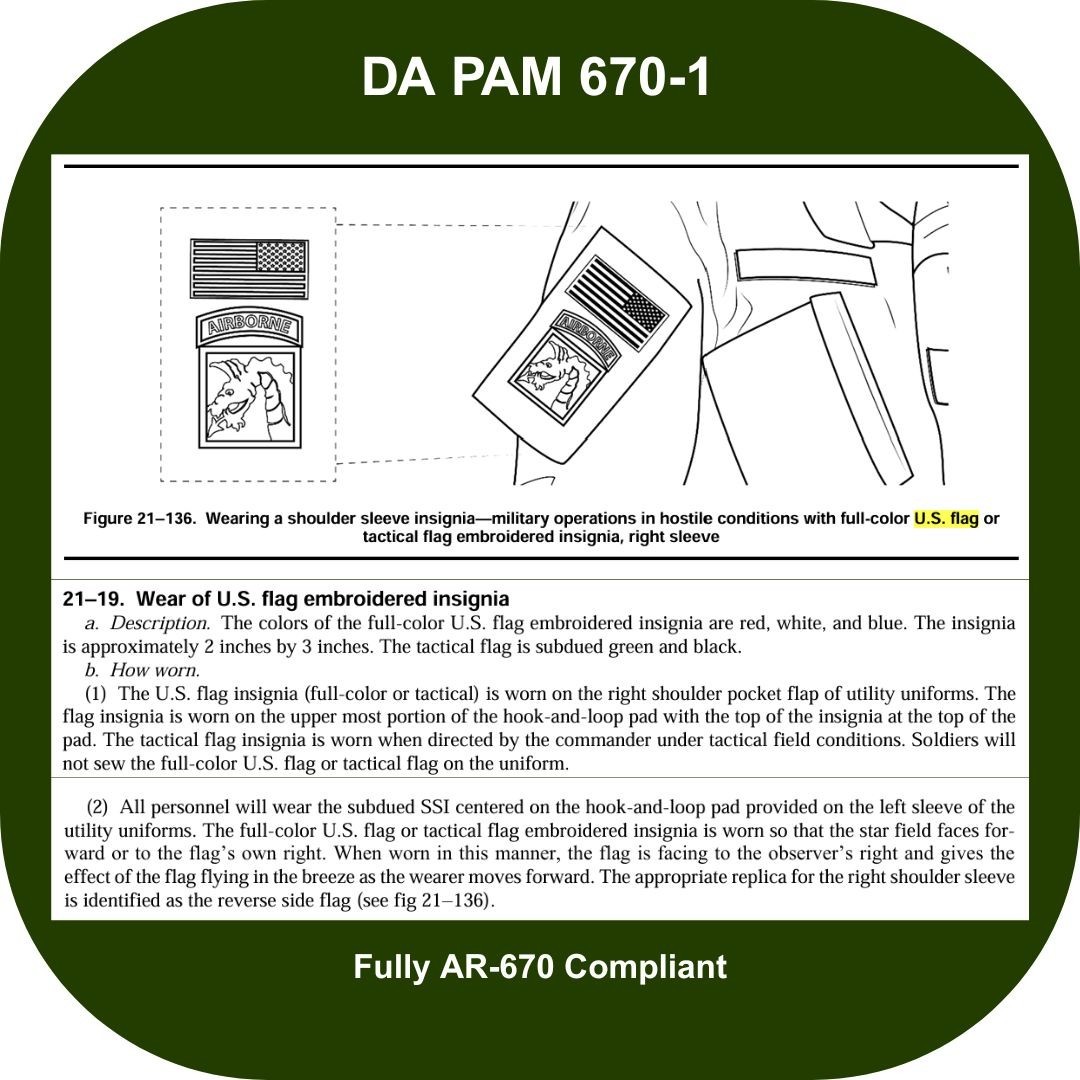 DA PAM 670-1

AIRBORNE

AIRBORNE

Figure 21–136. Wearing a shoulder sleeve insignia—military operations in hostile conditions with full-color U.S. flag or tactical flag embroidered insignia, right sleeve

21–19. Wear of U.S. flag embroidered insignia

a. Description. The colors of the full-color U.S. flag embroidered insignia are red, white, and blue. The insignia is approximately 2 inches by 3 inches. The tactical flag is subdued green and black.

b. How worn.

(1) The U.S. flag insignia (full-color or tactical) is worn on the right shoulder pocket flap of utility uniforms. The flag insignia is worn on the upper most portion of the hook-and-loop pad with the top of the insignia at the top of the pad. The tactical flag insignia is worn when directed by the commander under tactical field conditions. Soldiers will not sew the full-color U.S. flag or tactical flag on the uniform.

(2) All personnel will wear the subdued SSI centered on the hook-and-loop pad provided on the left sleeve of the utility uniforms. The full-color U.S. flag or tactical flag embroidered insignia is worn so that the star field faces forward or to the flag's own right. When worn in this manner, the flag is facing to the observer's right and gives the effect of the flag flying in the breeze as the wearer moves forward. The appropriate replica for the right shoulder sleeve is identified as the reverse side flag (see fig 21–136).

Fully AR-670 Compliant